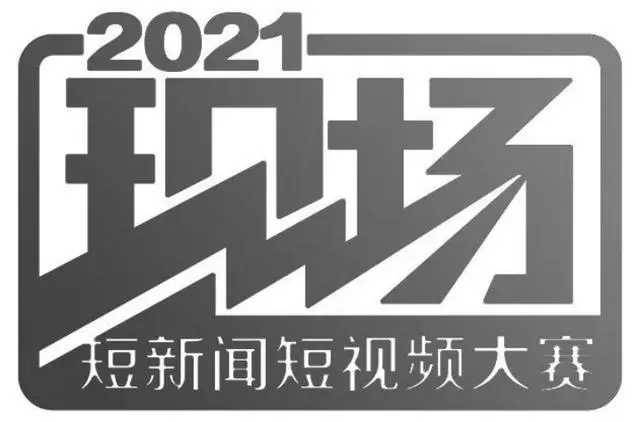 2021
现场
短新闻短视频大赛